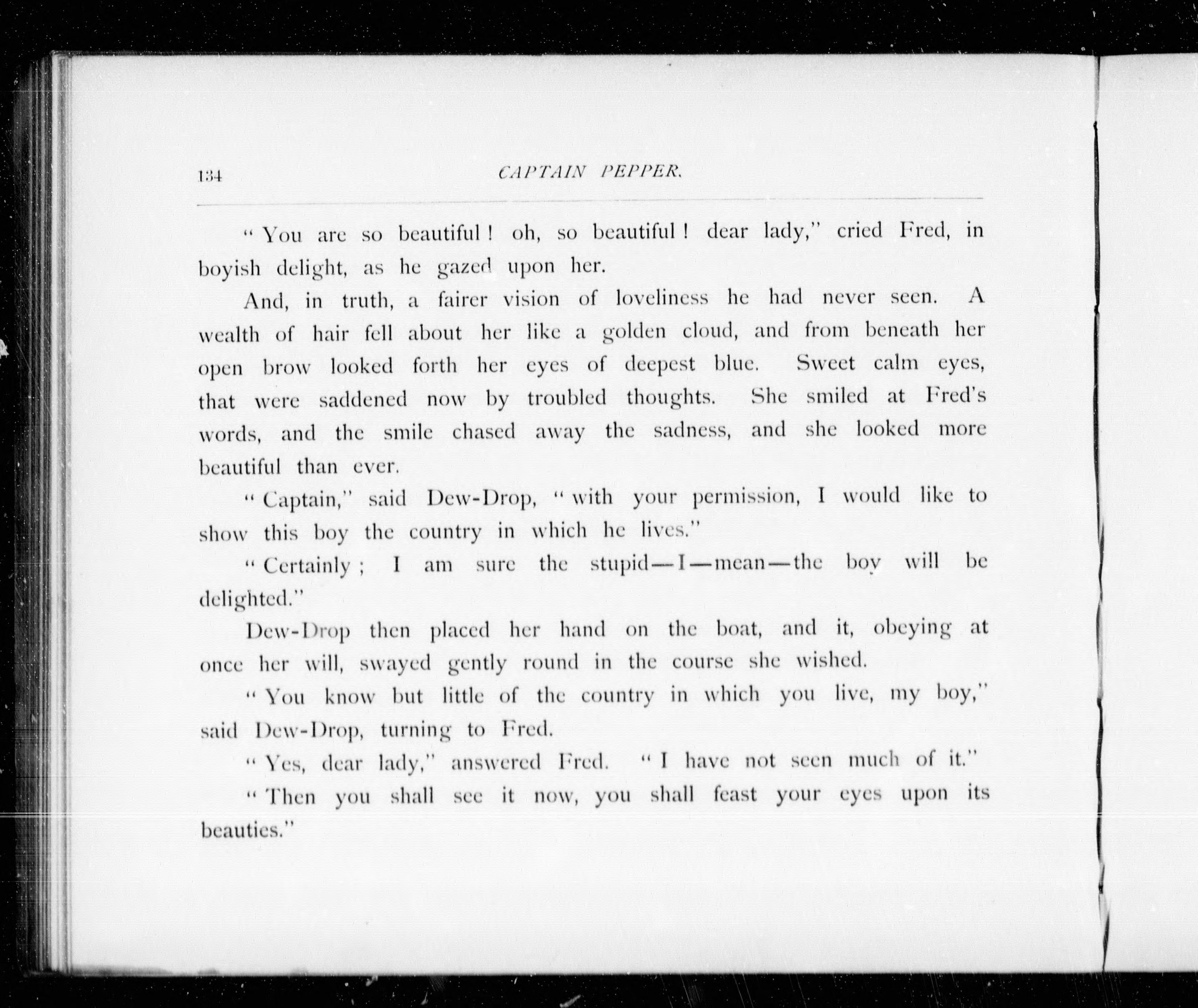 134 CAPTAIN PEPPER.

"You are so beautiful! oh, so beautiful! dear lady," cried Fred, in boyish delight, as he gazed upon her.

And, in truth, a fairer vision of loveliness he had never seen. A wealth of hair fell about her like a golden cloud, and from beneath her open brow looked forth her eyes of deepest blue. Sweet calm eyes, that were saddened now by troubled thoughts. She smiled at Fred's words, and the smile chased away the sadness, and she looked more beautiful than ever.

"Captain," said Dew-Drop, "with your permission, I would like to show this boy the country in which he lives."

"Certainly; I am sure the stupid—I—mean—the boy will be delighted."

Dew-Drop then placed her hand on the boat, and it, obeying at once her will, swayed gently round in the course she wished.

"You know but little of the country in which you live, my boy," said Dew-Drop, turning to Fred.

"Yes, dear lady," answered Fred. "I have not seen much of it."

"Then you shall see it now, you shall feast your eyes upon its beauties."